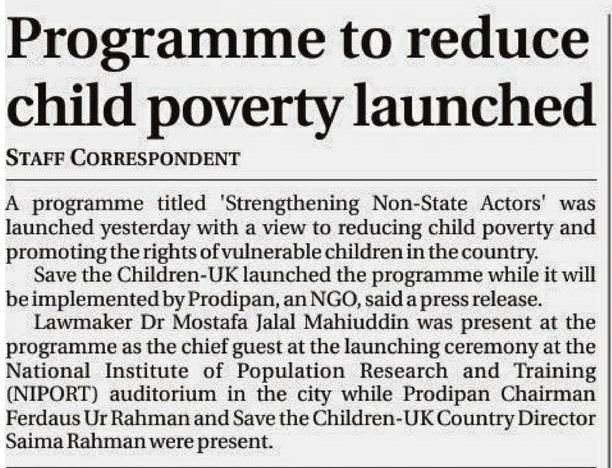 Programme to reduce child poverty launched

STAFF CORRESPONDENT

A programme titled 'Strengthening Non-State Actors' was launched yesterday with a view to reducing child poverty and promoting the rights of vulnerable children in the country.

Save the Children-UK launched the programme while it will be implemented by Prodipan, an NGO, said a press release.

Lawmaker Dr Mostafa Jalal Mahiuddin was present at the programme as the chief guest at the launching ceremony at the National Institute of Population Research and Training (NIPORT) auditorium in the city while Prodipan Chairman Ferdaus Ur Rahman and Save the Children-UK Country Director Saima Rahman were present.